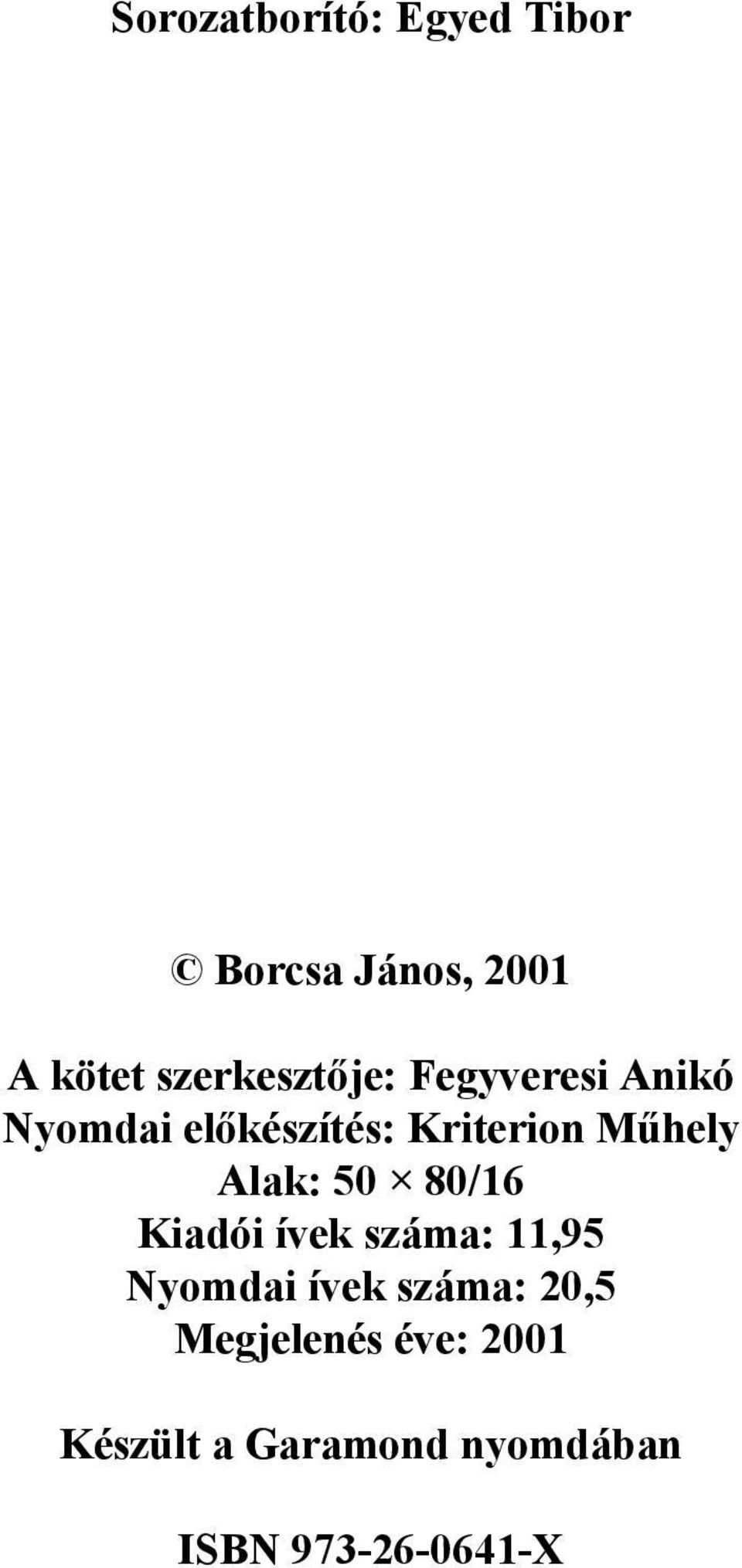 Sorozatborító: Egyed Tibor

© Borcsa János, 2001

A kötet szerkesztője: Fegyveresi Anikó
Nyomdai előkészítés: Kriterion Műhely
Alak: 50 × 80/16
Kiadói ívek száma: 11,95
Nyomdai ívek száma: 20,5
Megjelenés éve: 2001

Készült a Garamond nyomdában

ISBN 973-26-0641-X